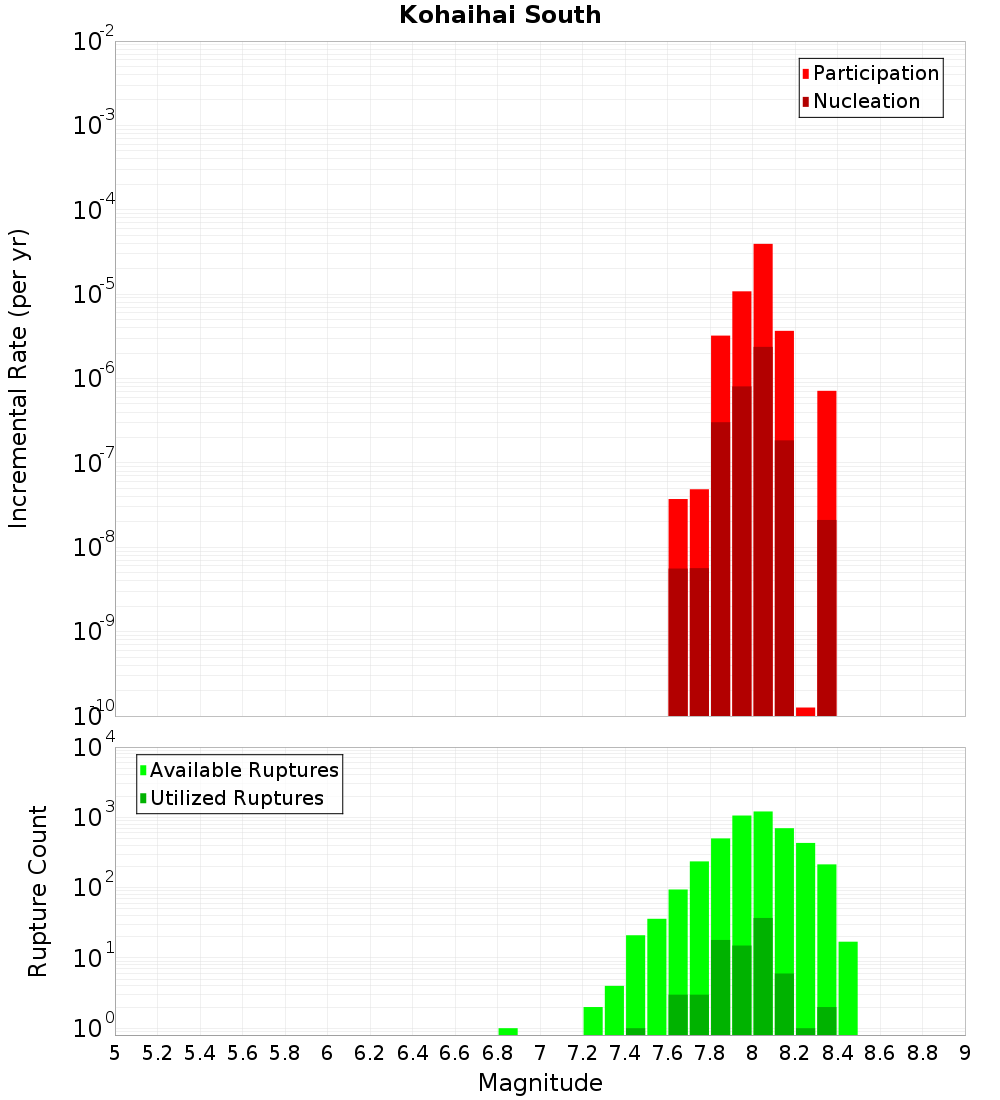 Kohaihai South

Participation
Nucleation

Incremental Rate (per yr)

$10^{-2}$
$10^{-3}$
$10^{-4}$
$10^{-5}$
$10^{-6}$
$10^{-7}$
$10^{-8}$
$10^{-9}$
$10^{-10}$

Available Ruptures
Utilized Ruptures

Rupture Count

$10^{4}$
$10^{3}$
$10^{2}$
$10^{1}$
$10^{0}$

5 5.2 5.4 5.6 5.8 6 6.2 6.4 6.6 6.8 7 7.2 7.4 7.6 7.8 8 8.2 8.4 8.6 8.8 9

Magnitude